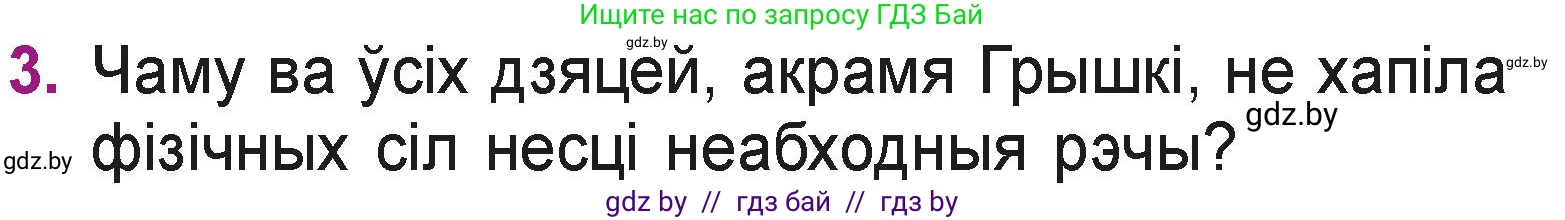 Ищите нас по запросу ГДЗ Бай

gdz.by

3. Чаму ва ўсіх дзяцей, акрамя Грышкі, не хапіла фізічных сіл несці неабходныя рэчы?

gdz.by

gdz.by

gdz.by

gdz by // гдз бай // гдз by